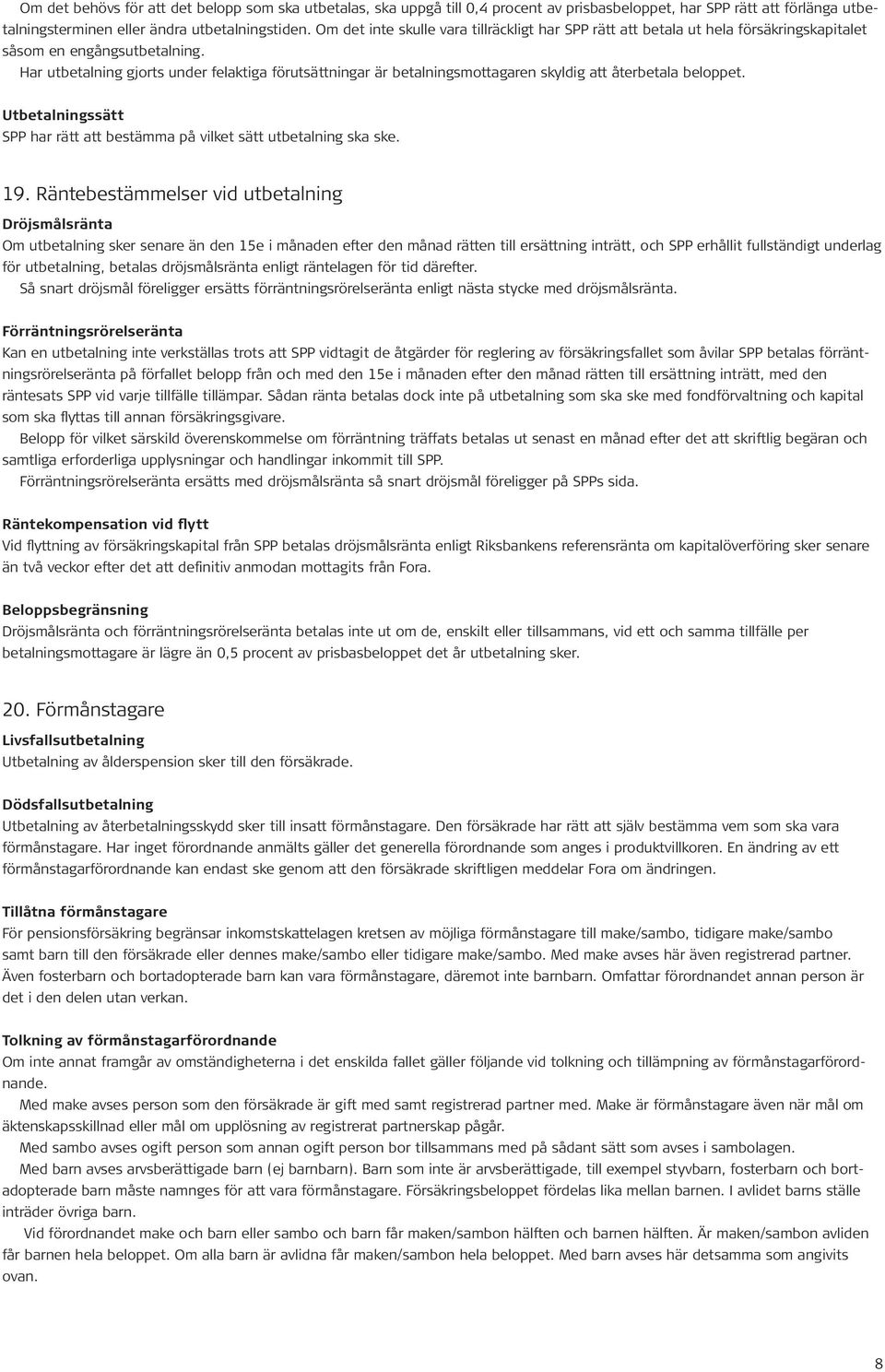 Om det behövs för att det belopp som ska utbetalas, ska uppgå till 0,4 procent av prisbasbeloppet, har SPP rätt att förlänga utbetalningsterminen eller ändra utbetalningstiden. Om det inte skulle vara tillräckligt har SPP rätt att betala ut hela försäkringskapitalet såsom en engångsutbetalning.

Har utbetalning gjorts under felaktiga förutsättningar är betalningsmottagaren skyldig att återbetala beloppet.

Utbetalningssätt
SPP har rätt att bestämma på vilket sätt utbetalning ska ske.

19. Räntebestämmelser vid utbetalning

Dröjsmålsränta
Om utbetalning sker senare än den 15e i månaden efter den månad rätten till ersättning inträtt, och SPP erhållit fullständigt underlag för utbetalning, betalas dröjsmålsränta enligt räntelagen för tid därefter.

Så snart dröjsmål föreligger ersätts förräntningsrörelseränta enligt nästa stycke med dröjsmålsränta.

Förräntningsrörelseränta
Kan en utbetalning inte verkställas trots att SPP vidtagit de åtgärder för reglering av försäkringsfallet som åvilar SPP betalas förräntningsrörelseränta på förfallet belopp från och med den 15e i månaden efter den månad rätten till ersättning inträtt, med den räntesats SPP vid varje tillfälle tillämpar. Sådan ränta betalas dock inte på utbetalning som ska ske med fondförvaltning och kapital som ska flyttas till annan försäkringsgivare.

Belopp för vilket särskild överenskommelse om förräntning träffats betalas ut senast en månad efter det att skriftlig begäran och samtliga erforderliga upplysningar och handlingar inkommit till SPP.

Förräntningsrörelseränta ersätts med dröjsmålsränta så snart dröjsmål föreligger på SPPs sida.

Räntekompensation vid flytt
Vid flyttning av försäkringskapital från SPP betalas dröjsmålsränta enligt Riksbankens referensränta om kapitalöverföring sker senare än två veckor efter det att definitiv anmodan mottagits från Fora.

Beloppsbegränsning
Dröjsmålsränta och förräntningsrörelseränta betalas inte ut om de, enskilt eller tillsammans, vid ett och samma tillfälle per betalningsmottagare är lägre än 0,5 procent av prisbasbeloppet det år utbetalning sker.

20. Förmånstagare

Livsfallsutbetalning
Utbetalning av ålderspension sker till den försäkrade.

Dödsfallsutbetalning
Utbetalning av återbetalningsskydd sker till insatt förmånstagare. Den försäkrade har rätt att själv bestämma vem som ska vara förmånstagare. Har inget förordnande anmälts gäller det generella förordnande som anges i produktvillkoren. En ändring av ett förmånstagarförordnande kan endast ske genom att den försäkrade skriftligen meddelar Fora om ändringen.

Tillåtna förmånstagare
För pensionsförsäkring begränsar inkomstskattelagen kretsen av möjliga förmånstagare till make/sambo, tidigare make/sambo samt barn till den försäkrade eller dennes make/sambo eller tidigare make/sambo. Med make avses här även registrerad partner. Även fosterbarn och bortadopterade barn kan vara förmånstagare, däremot inte barnbarn. Omfattar förordnandet annan person är det i den delen utan verkan.

Tolkning av förmånstagarförordnande
Om inte annat framgår av omständigheterna i det enskilda fallet gäller följande vid tolkning och tillämpning av förmånstagarförordnande.

Med make avses person som den försäkrade är gift med samt registrerad partner med. Make är förmånstagare även när mål om äktenskapsskillnad eller mål om upplösning av registrerat partnerskap pågår.

Med sambo avses ogift person som annan ogift person bor tillsammans med på sådant sätt som avses i sambolagen.

Med barn avses arvsberättigade barn (ej barnbarn). Barn som inte är arvsberättigade, till exempel styvbarn, fosterbarn och bortadopterade barn måste namnges för att vara förmånstagare. Försäkringsbeloppet fördelas lika mellan barnen. I avlidet barns ställe inträder övriga barn.

Vid förordnandet make och barn eller sambo och barn får maken/sambon hälften och barnen hälften. Är maken/sambon avliden får barnen hela beloppet. Om alla barn är avlidna får maken/sambon hela beloppet. Med barn avses här detsamma som angivits ovan.

8